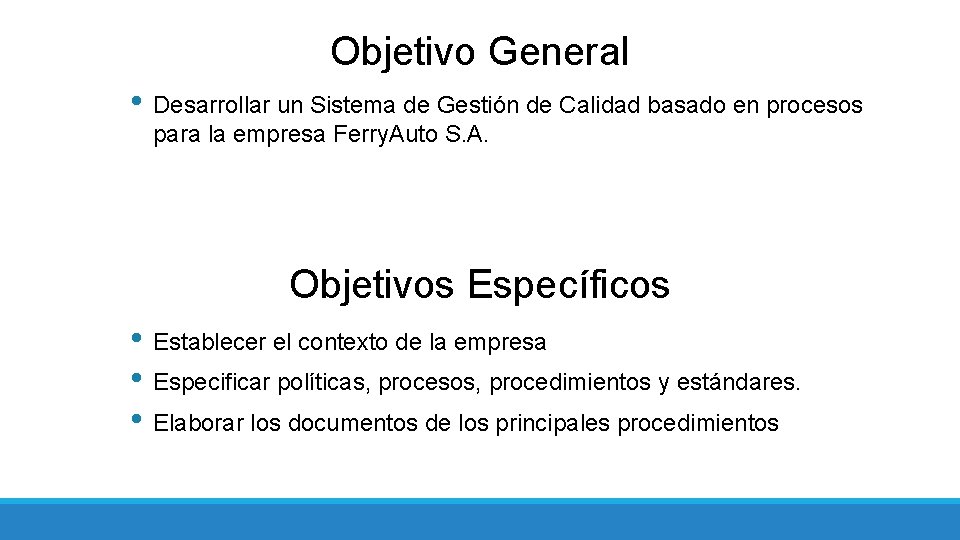 Objetivo General

• Desarrollar un Sistema de Gestión de Calidad basado en procesos para la empresa FerryAuto S.A.

Objetivos Específicos

• Establecer el contexto de la empresa
• Especificar políticas, procesos, procedimientos y estándares.
• Elaborar los documentos de los principales procedimientos